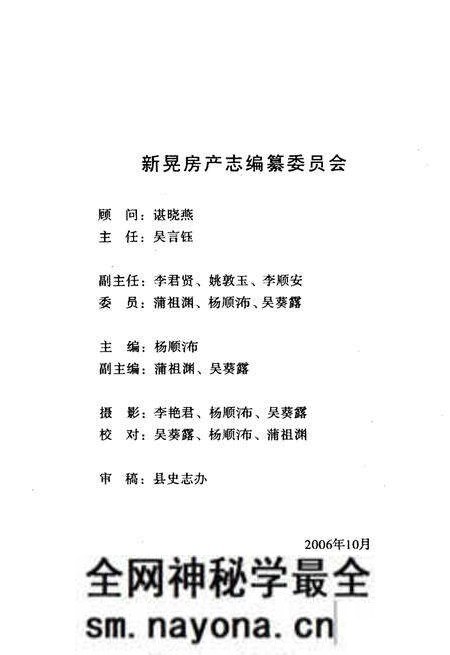 新晃房产志编纂委员会

顾　问：谌晓燕
主　任：吴言钰

副主任：李君贤、姚敦玉、李顺安
委　员：蒲祖渊、杨顺沛、吴葵露

主　编：杨顺沛
副主编：蒲祖渊、吴葵露

摄　影：李艳君、杨顺沛、吴葵露
校　对：吴葵露、杨顺沛、蒲祖渊

审　稿：县史志办

2006年10月

全网神秘学最全
sm.nayona.cn